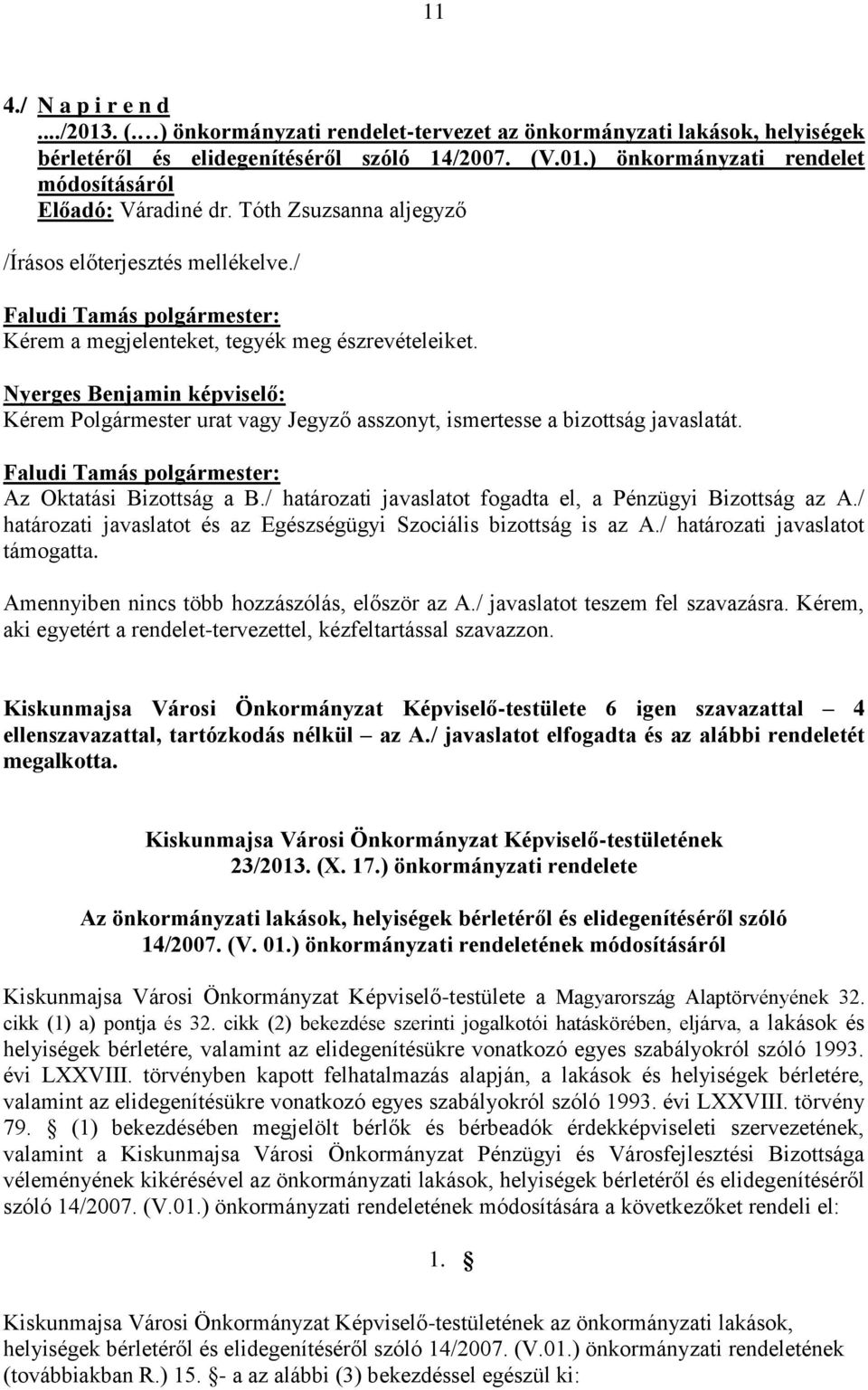 11

4./ N a p i r e n d
..../2013. (….) önkormányzati rendelet-tervezet az önkormányzati lakások, helyiségek bérletéről és elidegenítéséről szóló 14/2007. (V.01.) önkormányzati rendelet módosításáról
Előadó: Váradiné dr. Tóth Zsuzsanna aljegyző

/Írásos előterjesztés mellékelve./

Faludi Tamás polgármester:
Kérem a megjelenteket, tegyék meg észrevételeiket.

Nyerges Benjamin képviselő:
Kérem Polgármester urat vagy Jegyző asszonyt, ismertesse a bizottság javaslatát.

Faludi Tamás polgármester:
Az Oktatási Bizottság a B./ határozati javaslatot fogadta el, a Pénzügyi Bizottság az A./ határozati javaslatot és az Egészségügyi Szociális bizottság is az A./ határozati javaslatot támogatta.

Amennyiben nincs több hozzászólás, először az A./ javaslatot teszem fel szavazásra. Kérem, aki egyetért a rendelet-tervezettel, kézfeltartással szavazzon.

Kiskunmajsa Városi Önkormányzat Képviselő-testülete 6 igen szavazattal – 4 ellenszavazattal, tartózkodás nélkül – az A./ javaslatot elfogadta és az alábbi rendeletét megalkotta.

Kiskunmajsa Városi Önkormányzat Képviselő-testületének
23/2013. (X. 17.) önkormányzati rendelete

Az önkormányzati lakások, helyiségek bérletéről és elidegenítéséről szóló
14/2007. (V. 01.) önkormányzati rendeletének módosításáról

Kiskunmajsa Városi Önkormányzat Képviselő-testülete a Magyarország Alaptörvényének 32. cikk (1) a) pontja és 32. cikk (2) bekezdése szerinti jogalkotói hatáskörében, eljárva, a lakások és helyiségek bérletére, valamint az elidegenítésükre vonatkozó egyes szabályokról szóló 1993. évi LXXVIII. törvényben kapott felhatalmazás alapján, a lakások és helyiségek bérletére, valamint az elidegenítésükre vonatkozó egyes szabályokról szóló 1993. évi LXXVIII. törvény 79. § (1) bekezdésében megjelölt bérlők és bérbeadók érdekképviseleti szervezetének, valamint a Kiskunmajsa Városi Önkormányzat Pénzügyi és Városfejlesztési Bizottsága véleményének kikérésével az önkormányzati lakások, helyiségek bérletéről és elidegenítéséről szóló 14/2007. (V.01.) önkormányzati rendeletének módosítására a következőket rendeli el:

1. §

Kiskunmajsa Városi Önkormányzat Képviselő-testületének az önkormányzati lakások, helyiségek bérletéről és elidegenítéséről szóló 14/2007. (V.01.) önkormányzati rendeletének (továbbiakban R.) 15. §- a az alábbi (3) bekezdéssel egészül ki: